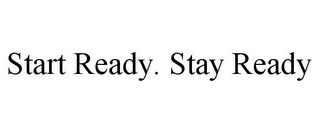 Start Ready. Stay Ready